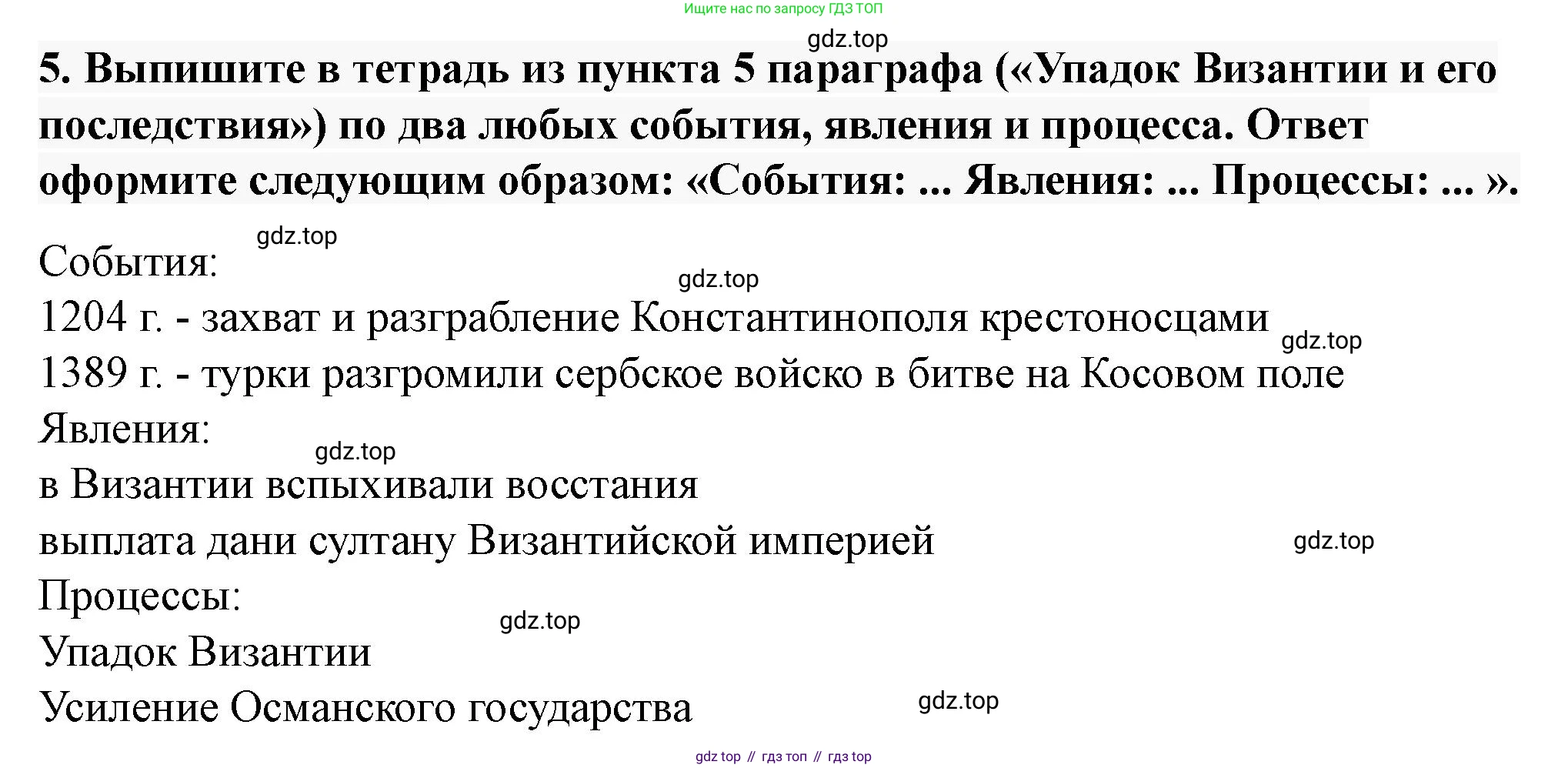 Ищите нас по запросу ГДЗ ТОП

gdz.top

5. Выпишите в тетрадь из пункта 5 параграфа («Упадок Византии и его последствия») по два любых события, явления и процесса. Ответ оформите следующим образом: «События: ... Явления: ... Процессы: ... ».

gdz.top

События:

gdz.top

1204 г. - захват и разграбление Константинополя крестоносцами

gdz.top

1389 г. - турки разгромили сербское войско в битве на Косовом поле

Явления:

gdz.top

в Византии вспыхивали восстания

выплата дани султану Византийской империей

gdz.top

Процессы:

gdz.top

Упадок Византии

Усиление Османского государства

gdz.top

gdz top // гдз топ // гдз top